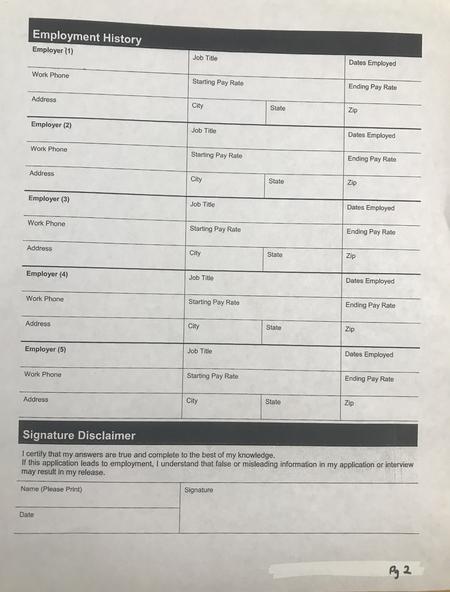 Employment History

| Employer (1) | Job Title | | Dates Employed |
|---|---|---|---|
| Work Phone | Starting Pay Rate | | Ending Pay Rate |
| Address | City | State | Zip |
| Employer (2) | Job Title | | Dates Employed |
| Work Phone | Starting Pay Rate | | Ending Pay Rate |
| Address | City | State | Zip |
| Employer (3) | Job Title | | Dates Employed |
| Work Phone | Starting Pay Rate | | Ending Pay Rate |
| Address | City | State | Zip |
| Employer (4) | Job Title | | Dates Employed |
| Work Phone | Starting Pay Rate | | Ending Pay Rate |
| Address | City | State | Zip |
| Employer (5) | Job Title | | Dates Employed |
| Work Phone | Starting Pay Rate | | Ending Pay Rate |
| Address | City | State | Zip |

Signature Disclaimer

I certify that my answers are true and complete to the best of my knowledge.
If this application leads to employment, I understand that false or misleading information in my application or interview may result in my release.

| Name (Please Print) | Signature |
|---|---|
| Date | |

Pg 2